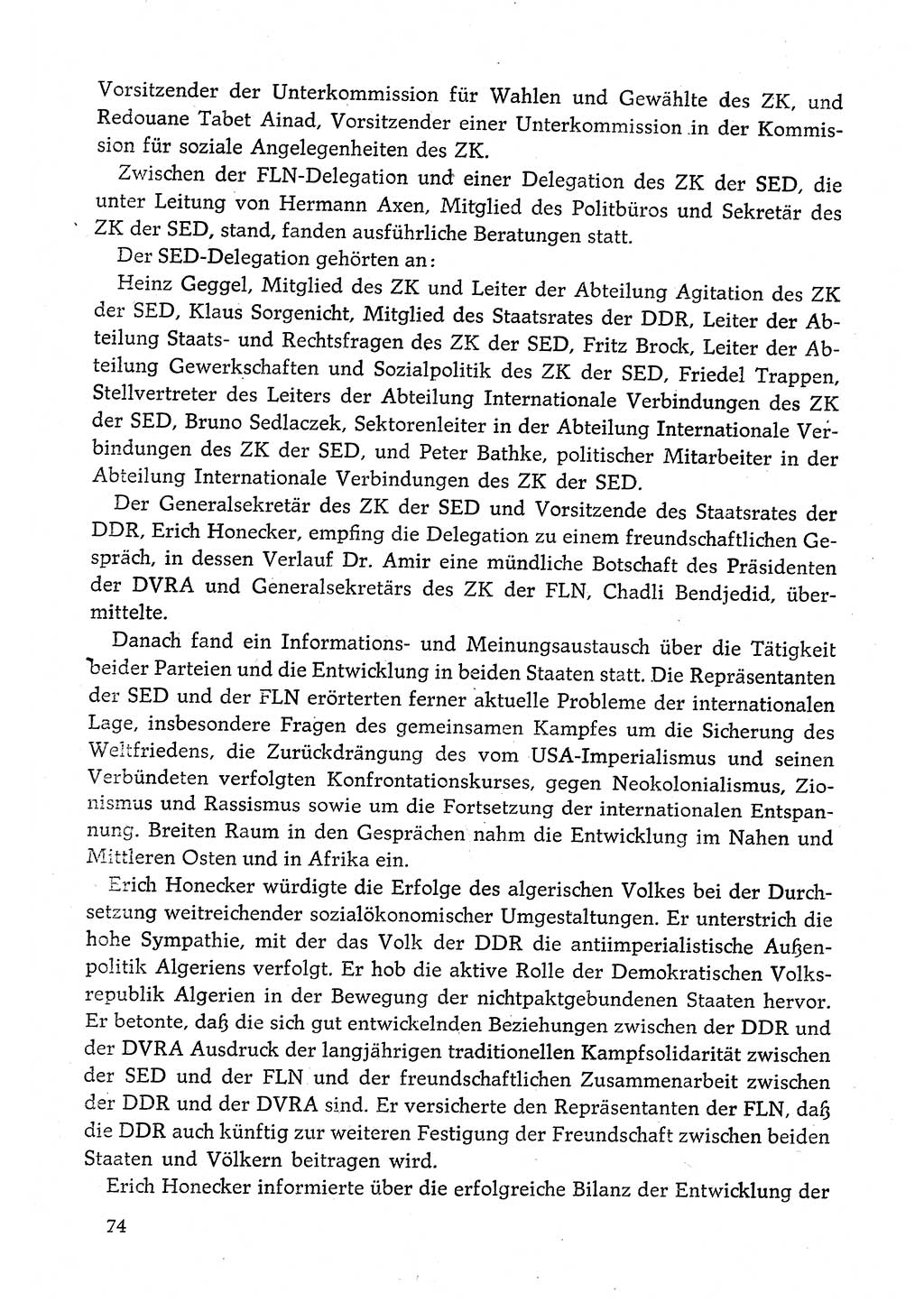 Vorsitzender der Unterkommission für Wahlen und Gewählte des ZK, und Redouane Tabet Ainad, Vorsitzender einer Unterkommission in der Kommission für soziale Angelegenheiten des ZK.

Zwischen der FLN-Delegation und einer Delegation des ZK der SED, die unter Leitung von Hermann Axen, Mitglied des Politbüros und Sekretär des ZK der SED, stand, fanden ausführliche Beratungen statt.

Der SED-Delegation gehörten an:

Heinz Geggel, Mitglied des ZK und Leiter der Abteilung Agitation des ZK der SED, Klaus Sorgenicht, Mitglied des Staatsrates der DDR, Leiter der Abteilung Staats- und Rechtsfragen des ZK der SED, Fritz Brock, Leiter der Abteilung Gewerkschaften und Sozialpolitik des ZK der SED, Friedel Trappen, Stellvertreter des Leiters der Abteilung Internationale Verbindungen des ZK der SED, Bruno Sedlaczek, Sektorenleiter in der Abteilung Internationale Verbindungen des ZK der SED, und Peter Bathke, politischer Mitarbeiter in der Abteilung Internationale Verbindungen des ZK der SED.

Der Generalsekretär des ZK der SED und Vorsitzende des Staatsrates der DDR, Erich Honecker, empfing die Delegation zu einem freundschaftlichen Gespräch, in dessen Verlauf Dr. Amir eine mündliche Botschaft des Präsidenten der DVRA und Generalsekretärs des ZK der FLN, Chadli Bendjedid, übermittelte.

Danach fand ein Informations- und Meinungsaustausch über die Tätigkeit beider Parteien und die Entwicklung in beiden Staaten statt. Die Repräsentanten der SED und der FLN erörterten ferner aktuelle Probleme der internationalen Lage, insbesondere Fragen des gemeinsamen Kampfes um die Sicherung des Weltfriedens, die Zurückdrängung des vom USA-Imperialismus und seinen Verbündeten verfolgten Konfrontationskurses, gegen Neokolonialismus, Zionismus und Rassismus sowie um die Fortsetzung der internationalen Entspannung. Breiten Raum in den Gesprächen nahm die Entwicklung im Nahen und Mittleren Osten und in Afrika ein.

Erich Honecker würdigte die Erfolge des algerischen Volkes bei der Durchsetzung weitreichender sozialökonomischer Umgestaltungen. Er unterstrich die hohe Sympathie, mit der das Volk der DDR die antiimperialistische Außenpolitik Algeriens verfolgt. Er hob die aktive Rolle der Demokratischen Volksrepublik Algerien in der Bewegung der nichtpaktgebundenen Staaten hervor. Er betonte, daß die sich gut entwickelnden Beziehungen zwischen der DDR und der DVRA Ausdruck der langjährigen traditionellen Kampfsolidarität zwischen der SED und der FLN und der freundschaftlichen Zusammenarbeit zwischen der DDR und der DVRA sind. Er versicherte den Repräsentanten der FLN, daß die DDR auch künftig zur weiteren Festigung der Freundschaft zwischen beiden Staaten und Völkern beitragen wird.

Erich Honecker informierte über die erfolgreiche Bilanz der Entwicklung der

74